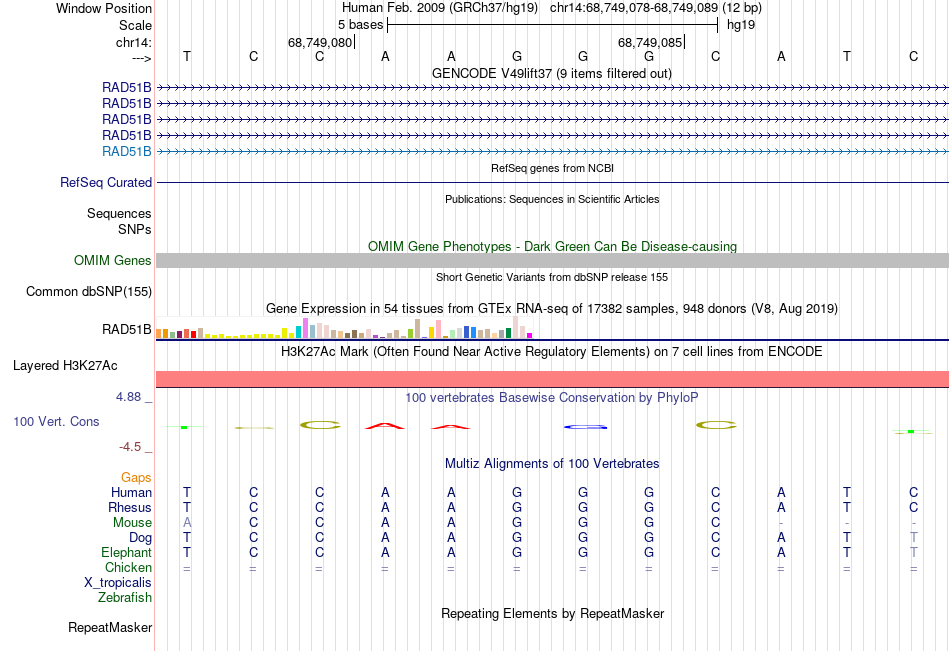 Window Position Human Feb. 2009 (GRCh37/hg19) chr14:68,749,078-68,749,089 (12 bp)
Scale 5 bases hg19
chr14: 68,749,080 68,749,085
---> T C C A A G G G C A T C
GENCODE V49lift37 (9 items filtered out)
RAD51B
RAD51B
RAD51B
RAD51B
RAD51B
RefSeq genes from NCBI
RefSeq Curated
Publications: Sequences in Scientific Articles
Sequences
SNPs
OMIM Gene Phenotypes - Dark Green Can Be Disease-causing
OMIM Genes
Short Genetic Variants from dbSNP release 155
Common dbSNP(155)
Gene Expression in 54 tissues from GTEx RNA-seq of 17382 samples, 948 donors (V8, Aug 2019)
RAD51B
H3K27Ac Mark (Often Found Near Active Regulatory Elements) on 7 cell lines from ENCODE
Layered H3K27Ac
4.88 _ 100 vertebrates Basewise Conservation by PhyloP
100 Vert. Cons
-4.5 _
Multiz Alignments of 100 Vertebrates
Gaps
Human T C C A A G G G C A T C
Rhesus T C C A A G G G C A T C
Mouse A C C A A G G G C - - -
Dog T C C A A G G G C A T T
Elephant T C C A A G G G C A T T
Chicken = = = = = = = = = = = =
X_tropicalis
Zebrafish
Repeating Elements by RepeatMasker
RepeatMasker